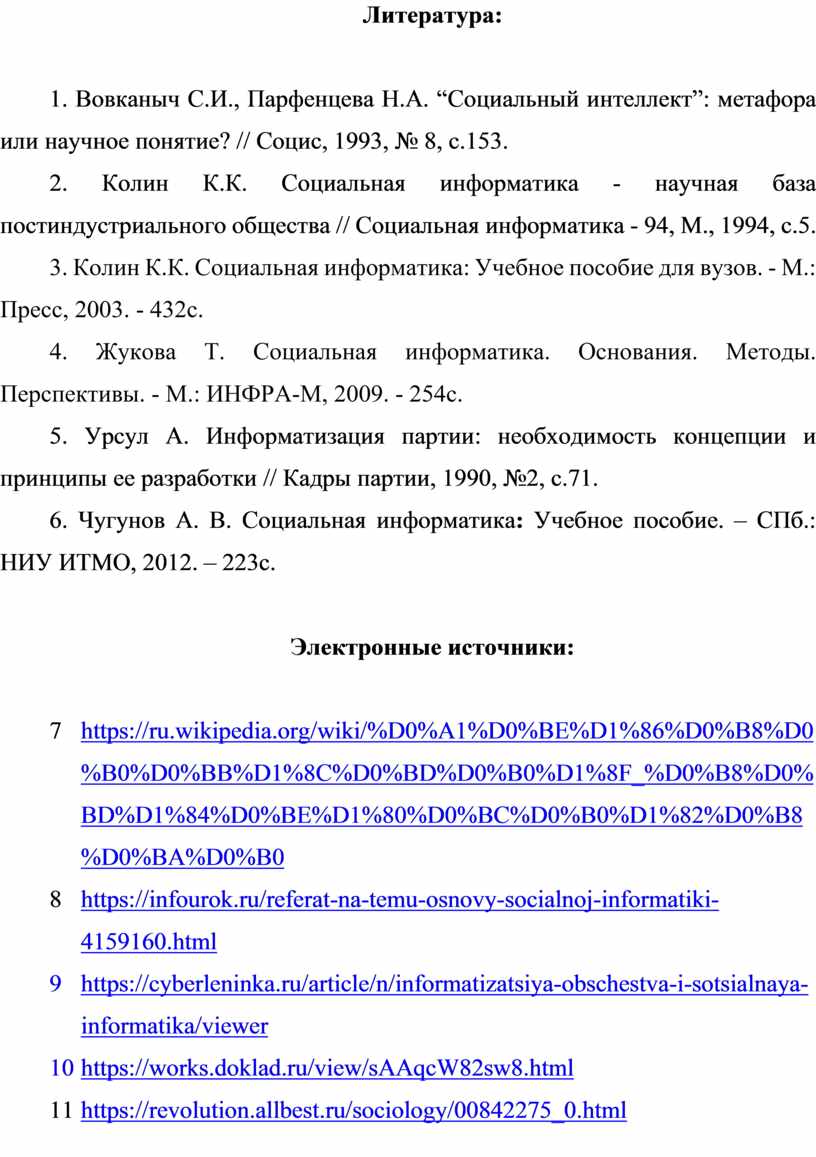 Литература:

1. Вовканыч С.И., Парфенцева Н.А. “Социальный интеллект”: метафора или научное понятие? // Социс, 1993, № 8, с.153.

2. Колин К.К. Социальная информатика - научная база постиндустриального общества // Социальная информатика - 94, М., 1994, с.5.

3. Колин К.К. Социальная информатика: Учебное пособие для вузов. - М.: Пресс, 2003. - 432с.

4. Жукова Т. Социальная информатика. Основания. Методы. Перспективы. - М.: ИНФРА-М, 2009. - 254с.

5. Урсул А. Информатизация партии: необходимость концепции и принципы ее разработки // Кадры партии, 1990, №2, с.71.

6. Чугунов А. В. Социальная информатика: Учебное пособие. – СПб.: НИУ ИТМО, 2012. – 223с.

Электронные источники:

7 https://ru.wikipedia.org/wiki/%D0%A1%D0%BE%D1%86%D0%B8%D0%B0%D0%BB%D1%8C%D0%BD%D0%B0%D1%8F_%D0%B8%D0%BD%D1%84%D0%BE%D1%80%D0%BC%D0%B0%D1%82%D0%B8%D0%BA%D0%B0

8 https://infourok.ru/referat-na-temu-osnovy-socialnoj-informatiki-4159160.html

9 https://cyberleninka.ru/article/n/informatizatsiya-obschestva-i-sotsialnaya-informatika/viewer

10 https://works.doklad.ru/view/sAAqcW82sw8.html

11 https://revolution.allbest.ru/sociology/00842275_0.html